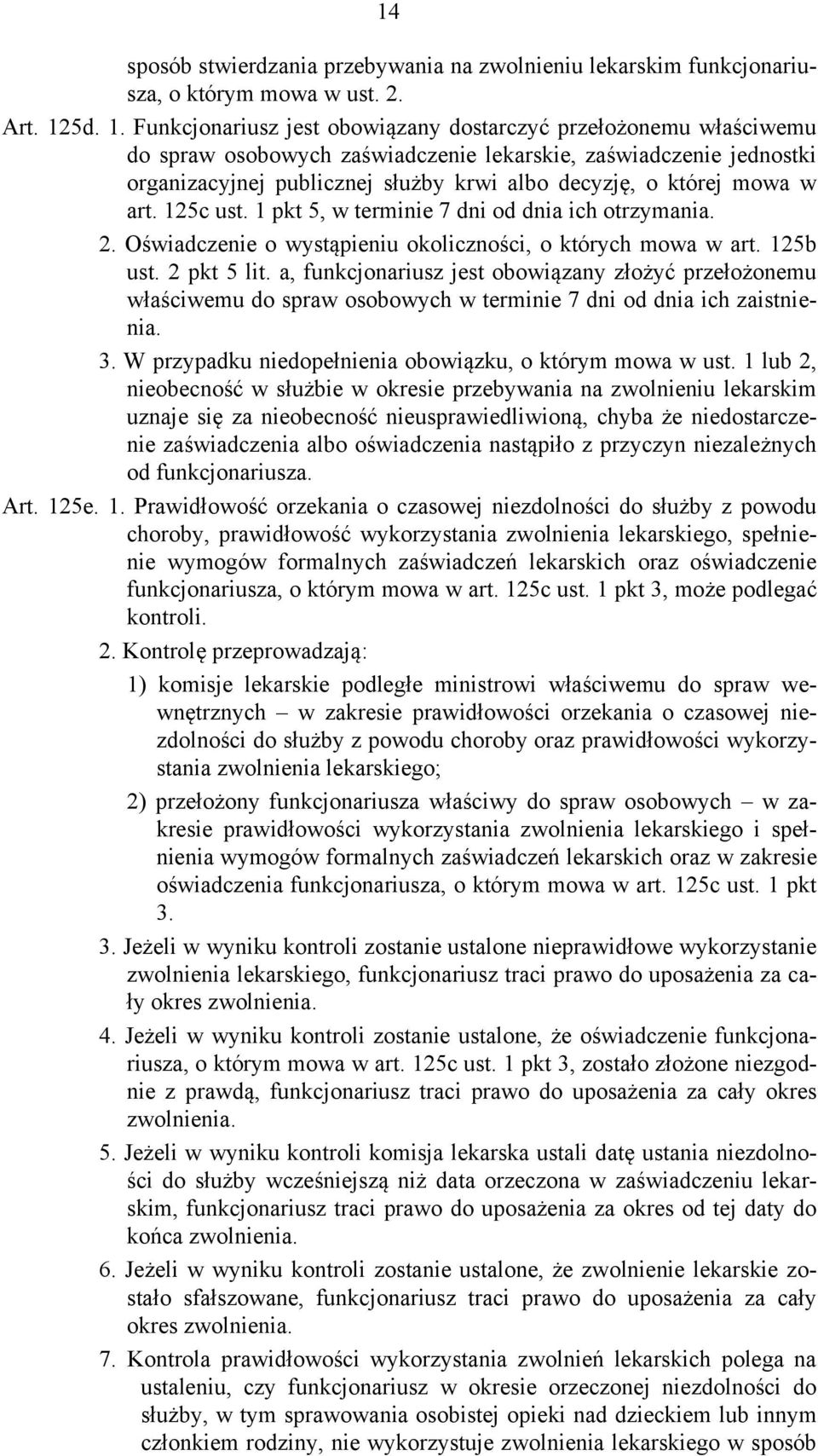 14

sposób stwierdzania przebywania na zwolnieniu lekarskim funkcjonariusza, o którym mowa w ust. 2.

Art. 125d. 1. Funkcjonariusz jest obowiązany dostarczyć przełożonemu właściwemu do spraw osobowych zaświadczenie lekarskie, zaświadczenie jednostki organizacyjnej publicznej służby krwi albo decyzję, o której mowa w art. 125c ust. 1 pkt 5, w terminie 7 dni od dnia ich otrzymania.

2. Oświadczenie o wystąpieniu okoliczności, o których mowa w art. 125b ust. 2 pkt 5 lit. a, funkcjonariusz jest obowiązany złożyć przełożonemu właściwemu do spraw osobowych w terminie 7 dni od dnia ich zaistnienia.

3. W przypadku niedopełnienia obowiązku, o którym mowa w ust. 1 lub 2, nieobecność w służbie w okresie przebywania na zwolnieniu lekarskim uznaje się za nieobecność nieusprawiedliwioną, chyba że niedostarczenie zaświadczenia albo oświadczenia nastąpiło z przyczyn niezależnych od funkcjonariusza.

Art. 125e. 1. Prawidłowość orzekania o czasowej niezdolności do służby z powodu choroby, prawidłowość wykorzystania zwolnienia lekarskiego, spełnienie wymogów formalnych zaświadczeń lekarskich oraz oświadczenie funkcjonariusza, o którym mowa w art. 125c ust. 1 pkt 3, może podlegać kontroli.

2. Kontrolę przeprowadzają:

1) komisje lekarskie podległe ministrowi właściwemu do spraw wewnętrznych – w zakresie prawidłowości orzekania o czasowej niezdolności do służby z powodu choroby oraz prawidłowości wykorzystania zwolnienia lekarskiego;

2) przełożony funkcjonariusza właściwy do spraw osobowych – w zakresie prawidłowości wykorzystania zwolnienia lekarskiego i spełnienia wymogów formalnych zaświadczeń lekarskich oraz w zakresie oświadczenia funkcjonariusza, o którym mowa w art. 125c ust. 1 pkt 3.

3. Jeżeli w wyniku kontroli zostanie ustalone nieprawidłowe wykorzystanie zwolnienia lekarskiego, funkcjonariusz traci prawo do uposażenia za cały okres zwolnienia.

4. Jeżeli w wyniku kontroli zostanie ustalone, że oświadczenie funkcjonariusza, o którym mowa w art. 125c ust. 1 pkt 3, zostało złożone niezgodnie z prawdą, funkcjonariusz traci prawo do uposażenia za cały okres zwolnienia.

5. Jeżeli w wyniku kontroli komisja lekarska ustali datę ustania niezdolności do służby wcześniejszą niż data orzeczona w zaświadczeniu lekarskim, funkcjonariusz traci prawo do uposażenia za okres od tej daty do końca zwolnienia.

6. Jeżeli w wyniku kontroli zostanie ustalone, że zwolnienie lekarskie zostało sfałszowane, funkcjonariusz traci prawo do uposażenia za cały okres zwolnienia.

7. Kontrola prawidłowości wykorzystania zwolnień lekarskich polega na ustaleniu, czy funkcjonariusz w okresie orzeczonej niezdolności do służby, w tym sprawowania osobistej opieki nad dzieckiem lub innym członkiem rodziny, nie wykorzystuje zwolnienia lekarskiego w sposób